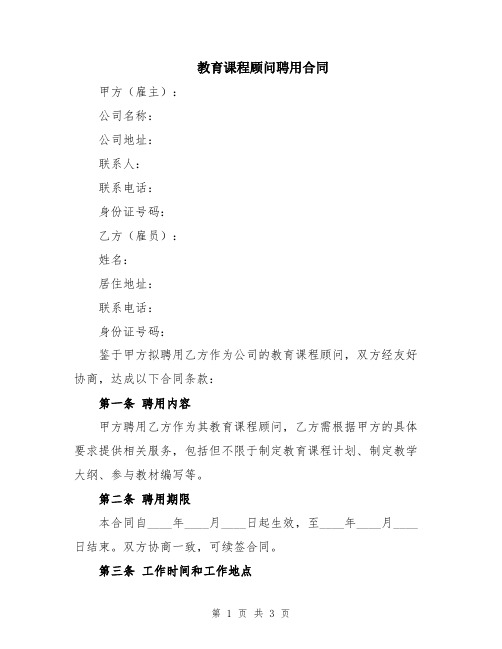 教育课程顾问聘用合同

甲方（雇主）：

公司名称：

公司地址：

联系人：

联系电话：

身份证号码：

乙方（雇员）：

姓名：

居住地址：

联系电话：

身份证号码：

鉴于甲方拟聘用乙方作为公司的教育课程顾问，双方经友好协商，达成以下合同条款：

第一条 聘用内容

甲方聘用乙方作为其教育课程顾问，乙方需根据甲方的具体要求提供相关服务，包括但不限于制定教育课程计划、制定教学大纲、参与教材编写等。

第二条 聘用期限

本合同自____年____月____日起生效，至____年____月____日结束。双方协商一致，可续签合同。

第三条 工作时间和工作地点

第 1 页 共 3 页